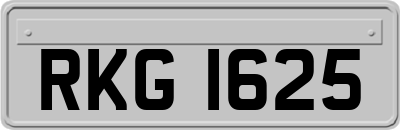 RKG 1625